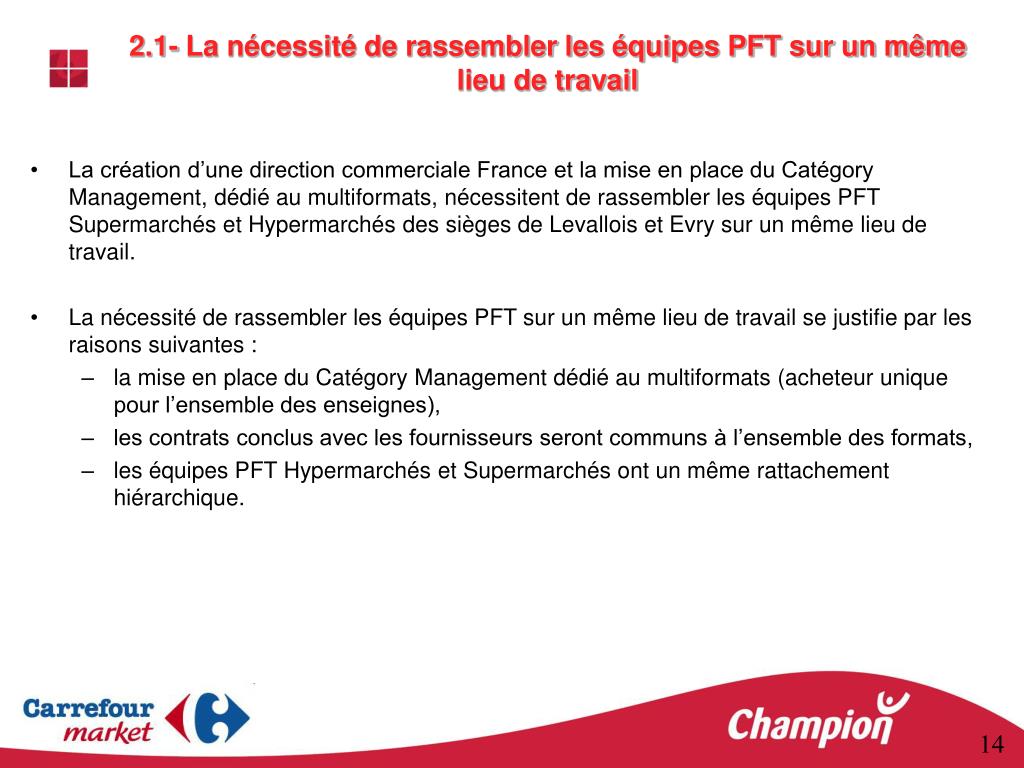 2.1- La nécessité de rassembler les équipes PFT sur un même lieu de travail

• La création d’une direction commerciale France et la mise en place du Catégory Management, dédié au multiformats, nécessitent de rassembler les équipes PFT Supermarchés et Hypermarchés des sièges de Levallois et Evry sur un même lieu de travail.

• La nécessité de rassembler les équipes PFT sur un même lieu de travail se justifie par les raisons suivantes :
– la mise en place du Catégory Management dédié au multiformats (acheteur unique pour l’ensemble des enseignes),
– les contrats conclus avec les fournisseurs seront communs à l’ensemble des formats,
– les équipes PFT Hypermarchés et Supermarchés ont un même rattachement hiérarchique.

Carrefour market

Champion

14